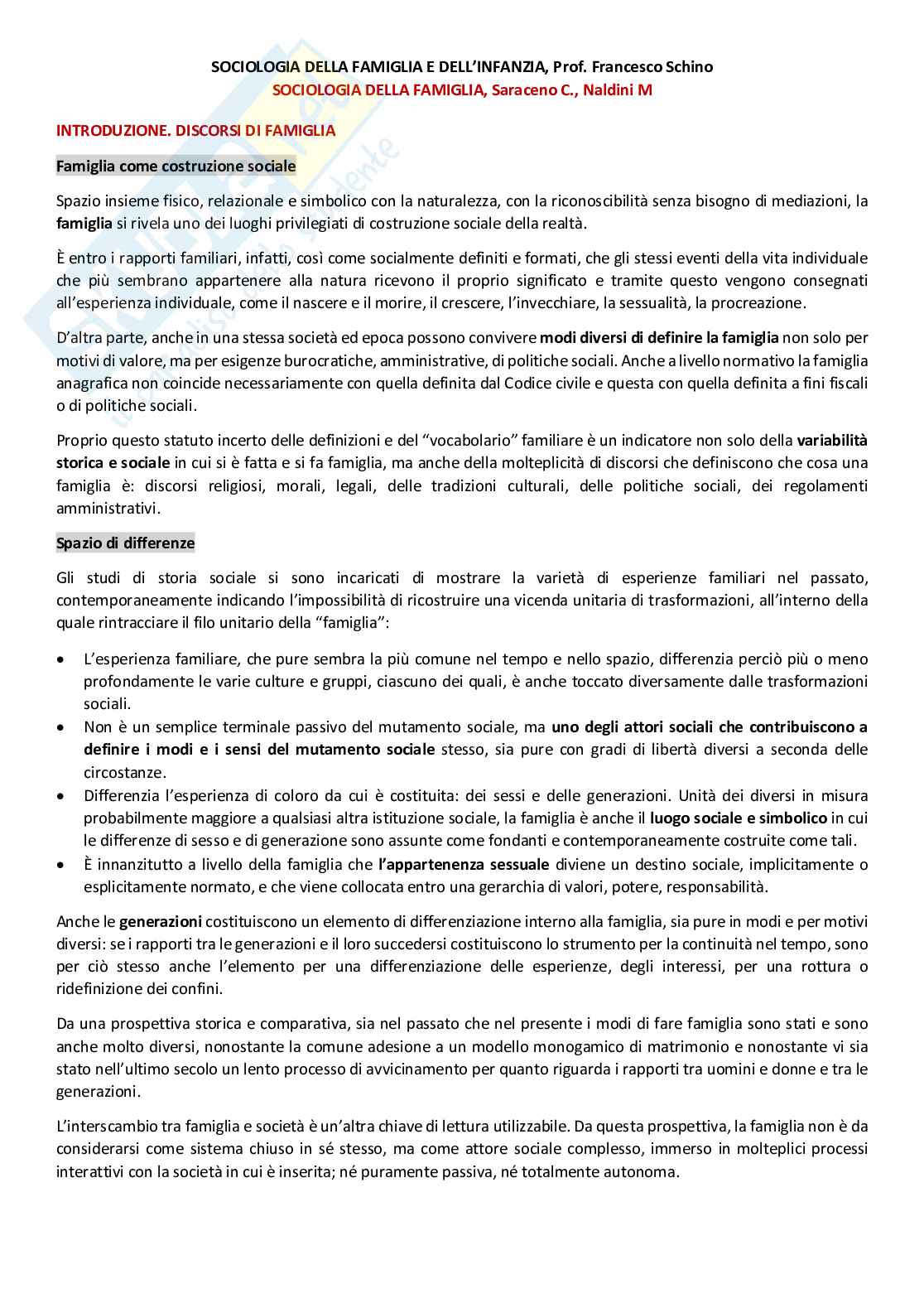 SOCIOLOGIA DELLA FAMIGLIA E DELL'INFANZIA, Prof. Francesco Schino
SOCIOLOGIA DELLA FAMIGLIA, Saraceno C., Naldini M

INTRODUZIONE. DISCORSI DI FAMIGLIA

Famiglia come costruzione sociale

Spazio insieme fisico, relazionale e simbolico con la naturalezza, con la riconoscibilità senza bisogno di mediazioni, la famiglia si rivela uno dei luoghi privilegiati di costruzione sociale della realtà.

È entro i rapporti familiari, infatti, così come socialmente definiti e formati, che gli stessi eventi della vita individuale che più sembrano appartenere alla natura ricevono il proprio significato e tramite questo vengono consegnati all'esperienza individuale, come il nascere e il morire, il crescere, l'invecchiare, la sessualità, la procreazione.

D'altra parte, anche in una stessa società ed epoca possono convivere modi diversi di definire la famiglia non solo per motivi di valore, ma per esigenze burocratiche, amministrative, di politiche sociali. Anche a livello normativo la famiglia anagrafica non coincide necessariamente con quella definita dal Codice civile e questa con quella definita a fini fiscali o di politiche sociali.

Proprio questo statuto incerto delle definizioni e del "vocabolario" familiare è un indicatore non solo della variabilità storica e sociale in cui si è fatta e si fa famiglia, ma anche della molteplicità di discorsi che definiscono che cosa una famiglia è: discorsi religiosi, morali, legali, delle tradizioni culturali, delle politiche sociali, dei regolamenti amministrativi.

Spazio di differenze

Gli studi di storia sociale si sono incaricati di mostrare la varietà di esperienze familiari nel passato, contemporaneamente indicando l'impossibilità di ricostruire una vicenda unitaria di trasformazioni, all'interno della quale rintracciare il filo unitario della "famiglia":

• L'esperienza familiare, che pure sembra la più comune nel tempo e nello spazio, differenzia perciò più o meno profondamente le varie culture e gruppi, ciascuno dei quali, è anche toccato diversamente dalle trasformazioni sociali.
• Non è un semplice terminale passivo del mutamento sociale, ma uno degli attori sociali che contribuiscono a definire i modi e i sensi del mutamento sociale stesso, sia pure con gradi di libertà diversi a seconda delle circostanze.
• Differenzia l'esperienza di coloro da cui è costituita: dei sessi e delle generazioni. Unità dei diversi in misura probabilmente maggiore a qualsiasi altra istituzione sociale, la famiglia è anche il luogo sociale e simbolico in cui le differenze di sesso e di generazione sono assunte come fondanti e contemporaneamente costruite come tali.
• È innanzitutto a livello della famiglia che l'appartenenza sessuale diviene un destino sociale, implicitamente o esplicitamente normato, e che viene collocata entro una gerarchia di valori, potere, responsabilità.

Anche le generazioni costituiscono un elemento di differenziazione interno alla famiglia, sia pure in modi e per motivi diversi: se i rapporti tra le generazioni e il loro succedersi costituiscono lo strumento per la continuità nel tempo, sono per ciò stesso anche l'elemento per una differenziazione delle esperienze, degli interessi, per una rottura o ridefinizione dei confini.

Da una prospettiva storica e comparativa, sia nel passato che nel presente i modi di fare famiglia sono stati e sono anche molto diversi, nonostante la comune adesione a un modello monogamico di matrimonio e nonostante vi sia stato nell'ultimo secolo un lento processo di avvicinamento per quanto riguarda i rapporti tra uomini e donne e tra le generazioni.

L'interscambio tra famiglia e società è un'altra chiave di lettura utilizzabile. Da questa prospettiva, la famiglia non è da considerarsi come sistema chiuso in sé stesso, ma come attore sociale complesso, immerso in molteplici processi interattivi con la società in cui è inserita; né puramente passiva, né totalmente autonoma.